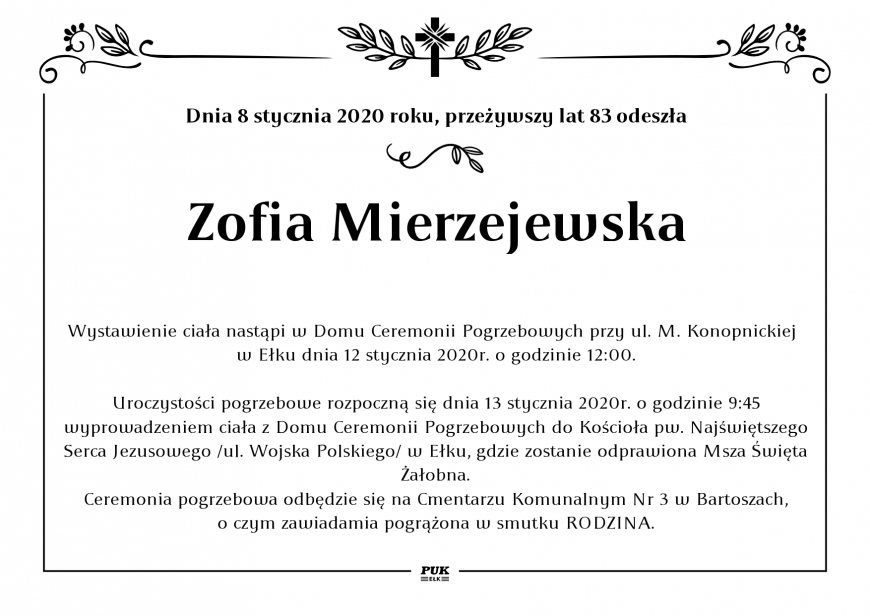 Dnia 8 stycznia 2020 roku, przeżywszy lat 83 odeszła

Zofia Mierzejewska

Wystawienie ciała nastąpi w Domu Ceremonii Pogrzebowych przy ul. M. Konopnickiej w Ełku dnia 12 stycznia 2020r. o godzinie 12:00.

Uroczystości pogrzebowe rozpoczną się dnia 13 stycznia 2020r. o godzinie 9:45 wyprowadzeniem ciała z Domu Ceremonii Pogrzebowych do Kościoła pw. Najświętszego Serca Jezusowego /ul. Wojska Polskiego/ w Ełku, gdzie zostanie odprawiona Msza Święta Żałobna.
Ceremonia pogrzebowa odbędzie się na Cmentarzu Komunalnym Nr 3 w Bartoszach, o czym zawiadamia pogrążona w smutku RODZINA.

PUK
EŁK